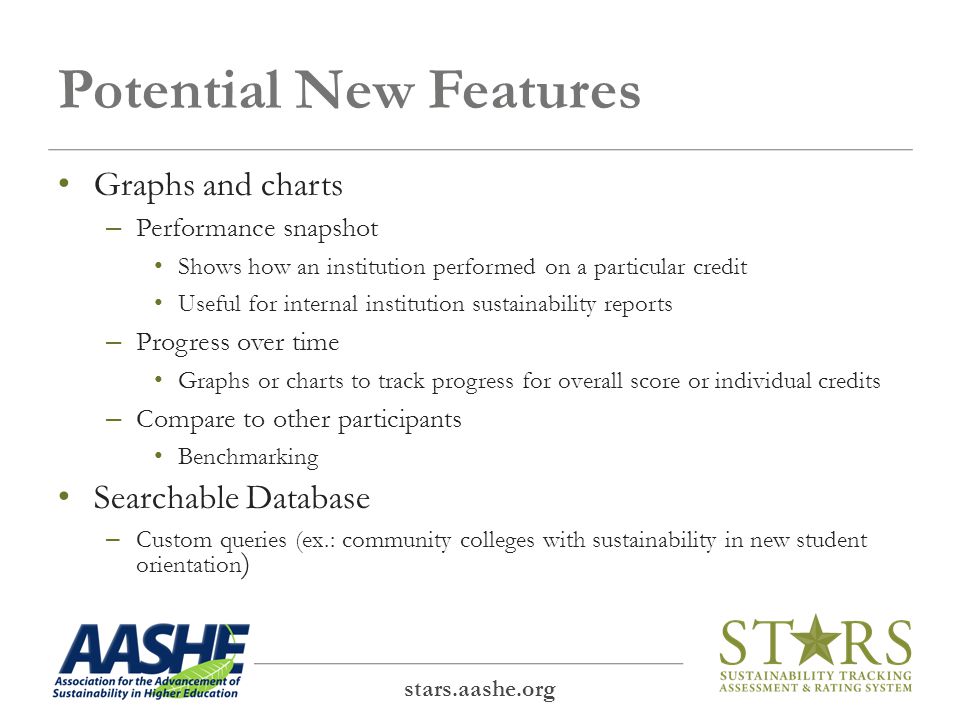 Potential New Features

• Graphs and charts
– Performance snapshot
• Shows how an institution performed on a particular credit
• Useful for internal institution sustainability reports
– Progress over time
• Graphs or charts to track progress for overall score or individual credits
– Compare to other participants
• Benchmarking
• Searchable Database
– Custom queries (ex.: community colleges with sustainability in new student orientation)

AASHE
Association for the Advancement of Sustainability in Higher Education

stars.aashe.org

STARS
SUSTAINABILITY TRACKING ASSESSMENT & RATING SYSTEM